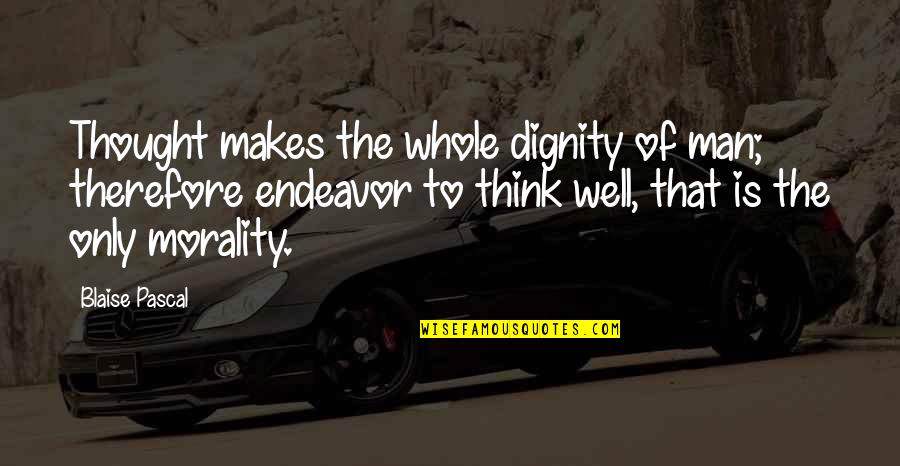 Thought makes the whole dignity of man; therefore endeavor to think well, that is the only morality.

Blaise Pascal

WISEFAMOUSQUOTES.COM